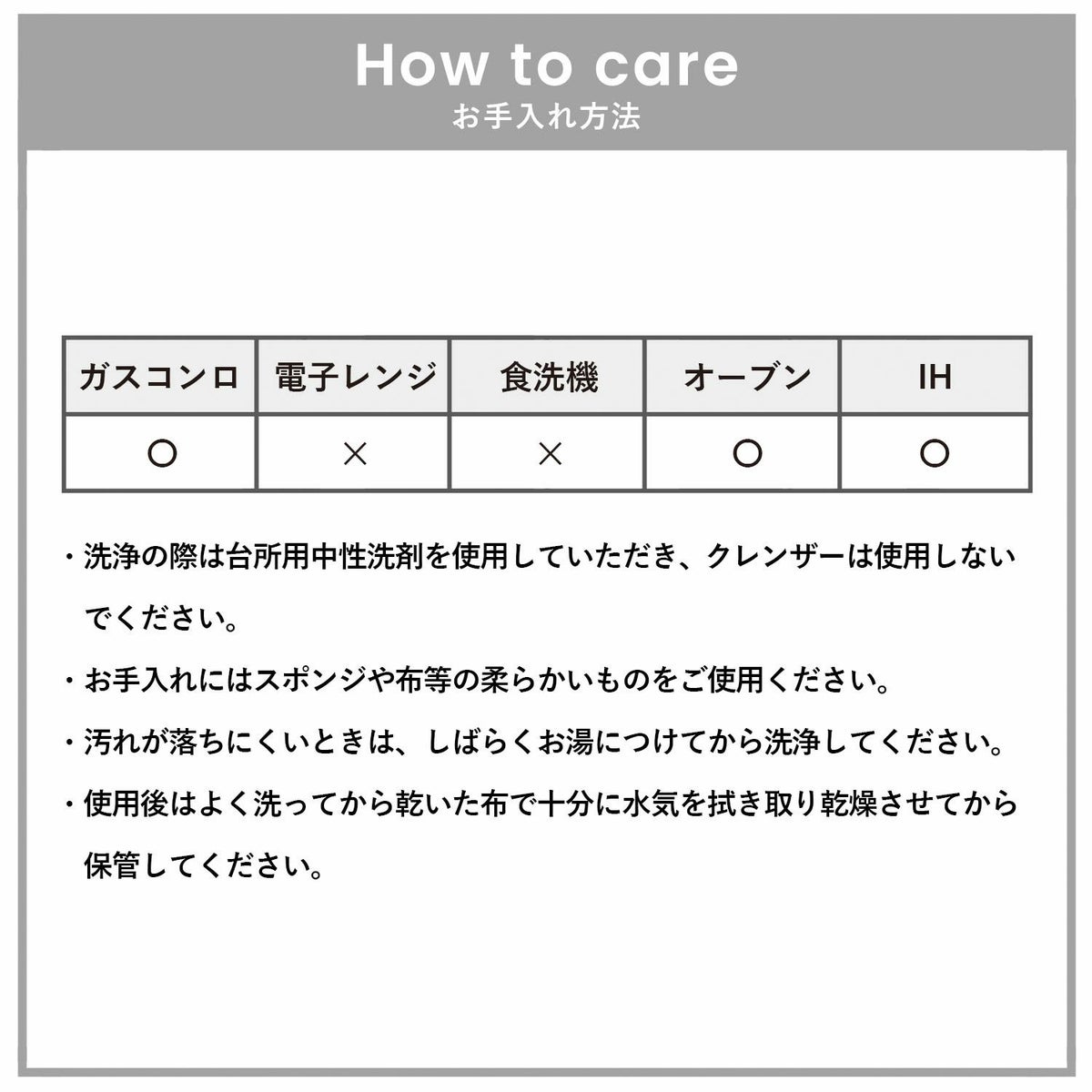 How to care
お手入れ方法

| ガスコンロ | 電子レンジ | 食洗機 | オーブン | IH |
|---|---|---|---|---|
| ○ | × | × | ○ | ○ |

・洗浄の際は台所用中性洗剤を使用していただき、クレンザーは使用しないでください。

・お手入れにはスポンジや布等の柔らかいものをご使用ください。

・汚れが落ちにくいときは、しばらくお湯につけてから洗浄してください。

・使用後はよく洗ってから乾いた布で十分に水気を拭き取り乾燥させてから保管してください。